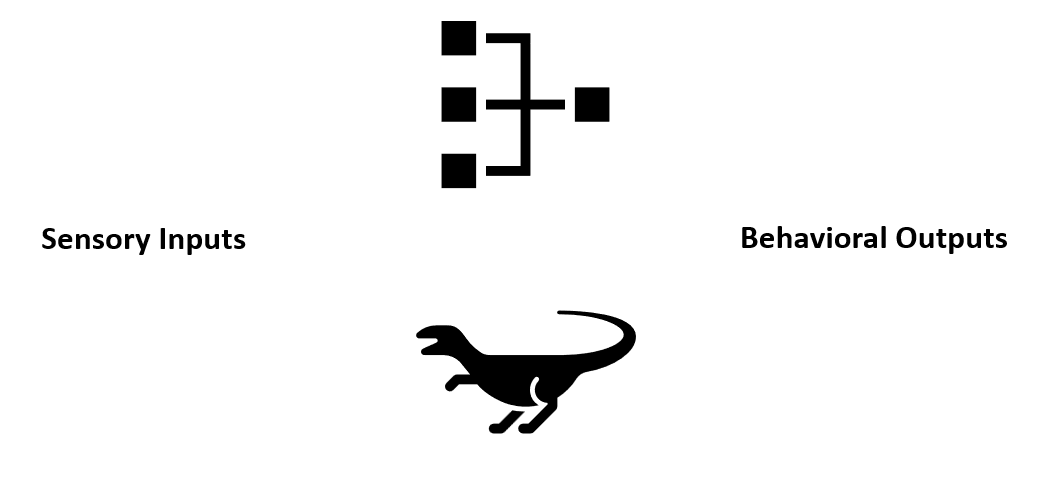 Sensory Inputs

Behavioral Outputs